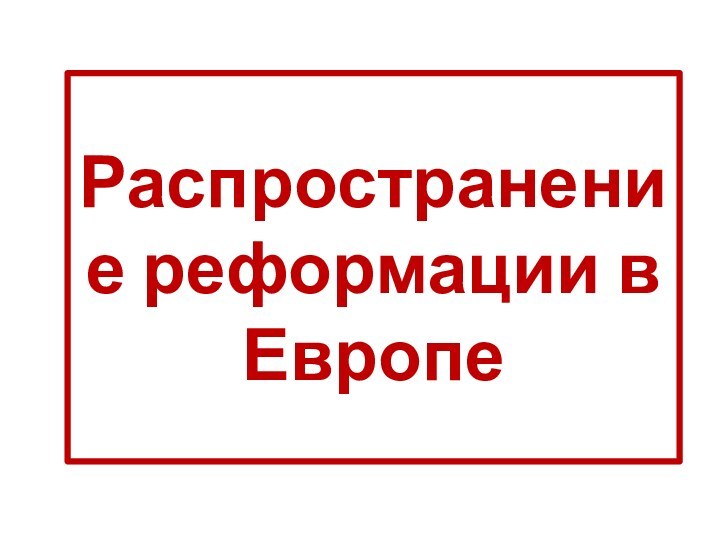 Распространение реформации в Европе